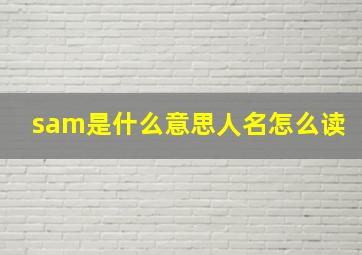 sam是什么意思人名怎么读